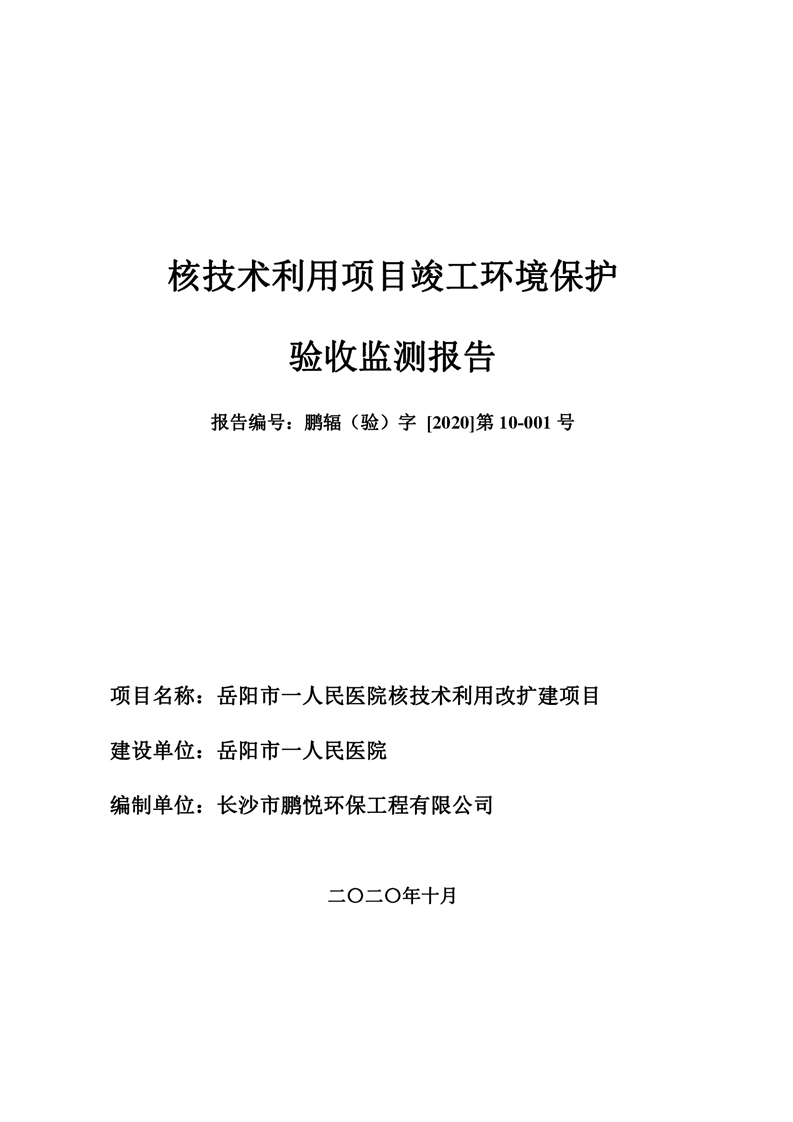 核技术利用项目竣工环境保护

验收监测报告

报告编号：鹏辐（验）字 [2020]第 10-001 号

项目名称：岳阳市一人民医院核技术利用改扩建项目

建设单位：岳阳市一人民医院

编制单位：长沙市鹏悦环保工程有限公司

二〇二〇年十月